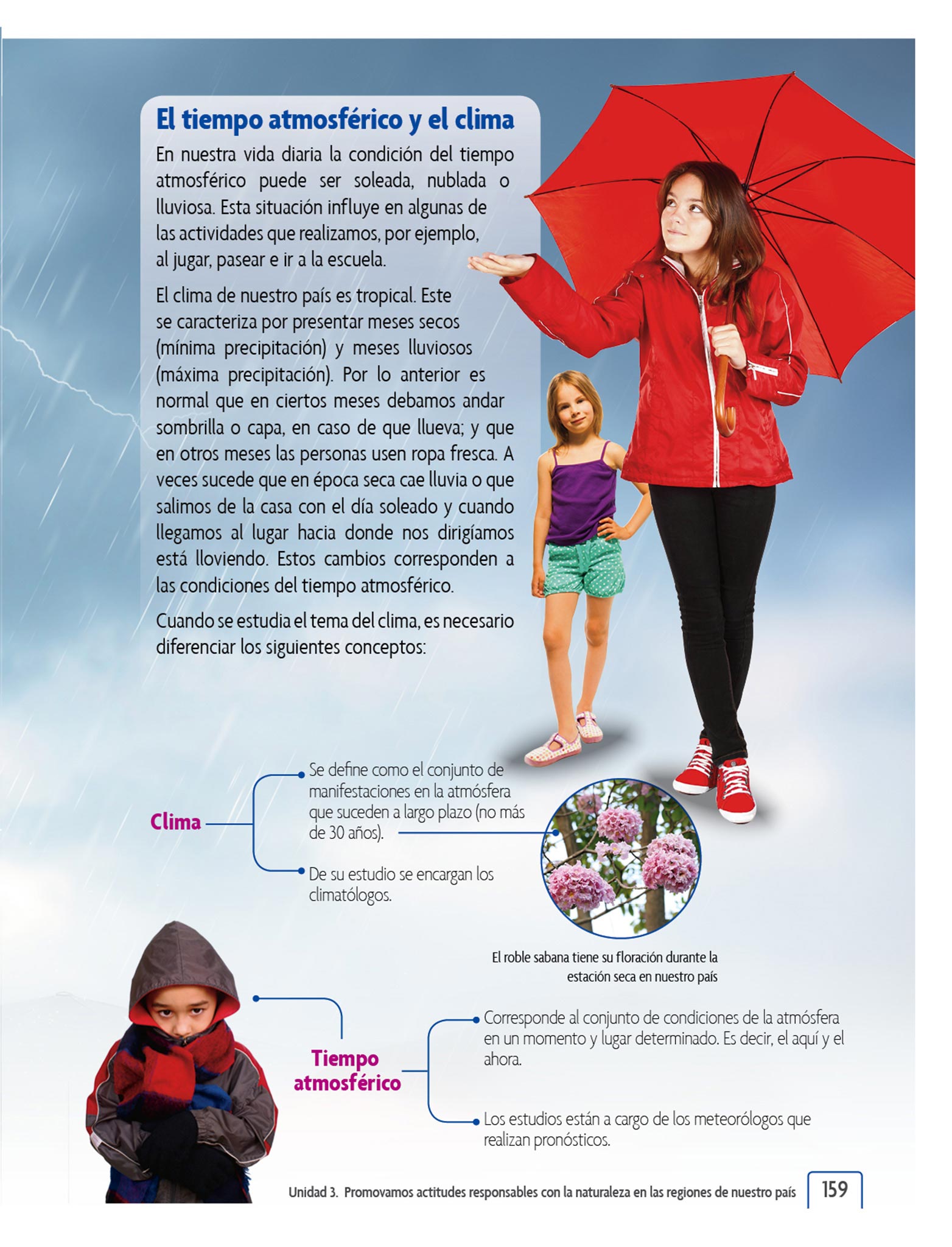 El tiempo atmosférico y el clima

En nuestra vida diaria la condición del tiempo atmosférico puede ser soleada, nublada o lluviosa. Esta situación influye en algunas de las actividades que realizamos, por ejemplo, al jugar, pasear e ir a la escuela.

El clima de nuestro país es tropical. Este se caracteriza por presentar meses secos (mínima precipitación) y meses lluviosos (máxima precipitación). Por lo anterior es normal que en ciertos meses debamos andar sombrilla o capa, en caso de que llueva; y que en otros meses las personas usen ropa fresca. A veces sucede que en época seca cae lluvia o que salimos de la casa con el día soleado y cuando llegamos al lugar hacia donde nos dirigíamos está lloviendo. Estos cambios corresponden a las condiciones del tiempo atmosférico.

Cuando se estudia el tema del clima, es necesario diferenciar los siguientes conceptos:

Clima

Se define como el conjunto de manifestaciones en la atmósfera que suceden a largo plazo (no más de 30 años).

De su estudio se encargan los climatólogos.

El roble sabana tiene su floración durante la estación seca en nuestro país

Tiempo atmosférico

Corresponde al conjunto de condiciones de la atmósfera en un momento y lugar determinado. Es decir, el aquí y el ahora.

Los estudios están a cargo de los meteorólogos que realizan pronósticos.

Unidad 3. Promovamos actitudes responsables con la naturaleza en las regiones de nuestro país 159